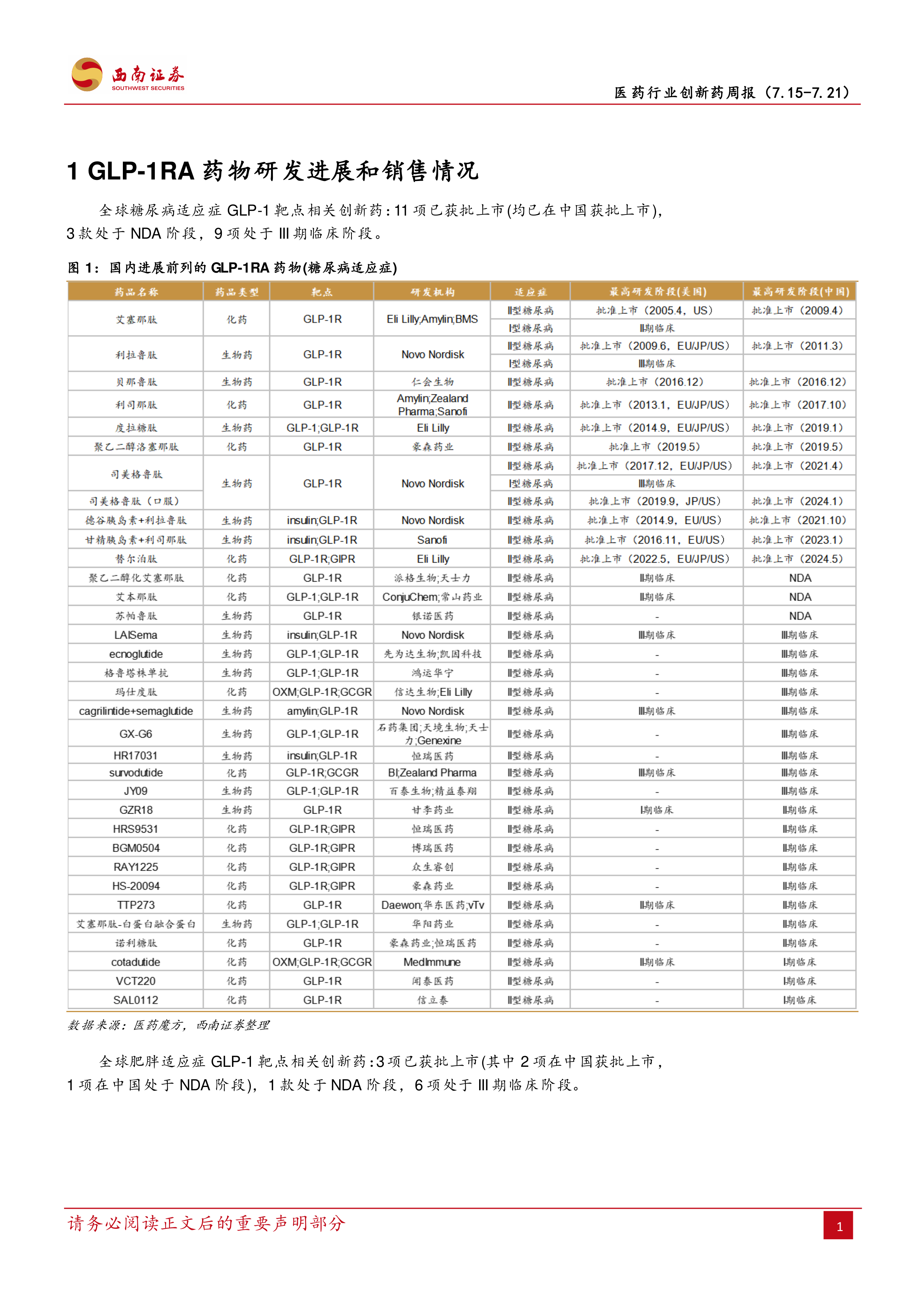 西南证券
SOUTHWEST SECURITIES

医药行业创新药周报（7.15-7.21）

1 GLP-1RA 药物研发进展和销售情况

全球糖尿病适应症 GLP-1 靶点相关创新药：11 项已获批上市(均已在中国获批上市)，3 款处于 NDA 阶段，9 项处于 III 期临床阶段。

图 1：国内进展前列的 GLP-1RA 药物(糖尿病适应症)

| 药品名称 | 药品类型 | 靶点 | 研发机构 | 适应症 | 最高研发阶段(美国) | 最高研发阶段(中国) |
|---|---|---|---|---|---|---|
| 艾塞那肽 | 化药 | GLP-1R | Eli Lilly;Amylin;BMS | II型糖尿病 | 批准上市（2005.4，US） | 批准上市（2009.4） |
| | | | | I型糖尿病 | II期临床 | |
| 利拉鲁肽 | 生物药 | GLP-1R | Novo Nordisk | II型糖尿病 | 批准上市（2009.6，EU/JP/US） | 批准上市（2011.3） |
| | | | | I型糖尿病 | III期临床 | |
| 贝那鲁肽 | 生物药 | GLP-1R | 仁会生物 | II型糖尿病 | 批准上市（2016.12） | 批准上市（2016.12） |
| 利司那肽 | 化药 | GLP-1R | Amylin;Zealand Pharma;Sanofi | II型糖尿病 | 批准上市（2013.1，EU/JP/US） | 批准上市（2017.10） |
| 度拉糖肽 | 生物药 | GLP-1;GLP-1R | Eli Lilly | II型糖尿病 | 批准上市（2014.9，EU/JP/US） | 批准上市（2019.1） |
| 聚乙二醇洛塞那肽 | 化药 | GLP-1R | 豪森药业 | II型糖尿病 | 批准上市（2019.5） | 批准上市（2019.5） |
| 司美格鲁肽 | 生物药 | GLP-1R | Novo Nordisk | II型糖尿病 | 批准上市（2017.12，EU/JP/US） | 批准上市（2021.4） |
| | | | | I型糖尿病 | III期临床 | |
| 司美格鲁肽（口服） | | | | II型糖尿病 | 批准上市（2019.9，JP/US） | 批准上市（2024.1） |
| 德谷胰岛素+利拉鲁肽 | 生物药 | insulin;GLP-1R | Novo Nordisk | II型糖尿病 | 批准上市（2014.9，EU/US） | 批准上市（2021.10） |
| 甘精胰岛素+利司那肽 | 生物药 | insulin;GLP-1R | Sanofi | II型糖尿病 | 批准上市（2016.11，EU/US） | 批准上市（2023.1） |
| 替尔泊肽 | 化药 | GLP-1R;GIPR | Eli Lilly | II型糖尿病 | 批准上市（2022.5，EU/JP/US） | 批准上市（2024.5） |
| 聚乙二醇化艾塞那肽 | 化药 | GLP-1R | 派格生物;天士力 | II型糖尿病 | II期临床 | NDA |
| 艾本那肽 | 化药 | GLP-1;GLP-1R | ConjuChem;常山药业 | II型糖尿病 | II期临床 | NDA |
| 苏帕鲁肽 | 生物药 | GLP-1R | 银诺医药 | II型糖尿病 | - | NDA |
| LAISema | 生物药 | insulin;GLP-1R | Novo Nordisk | II型糖尿病 | III期临床 | III期临床 |
| ecnoglutide | 生物药 | GLP-1;GLP-1R | 先为达生物;凯因科技 | II型糖尿病 | - | III期临床 |
| 格鲁塔株单抗 | 生物药 | GLP-1;GLP-1R | 鸿运华宁 | II型糖尿病 | - | III期临床 |
| 玛仕度肽 | 化药 | OXM;GLP-1R;GCGR | 信达生物;Eli Lilly | II型糖尿病 | - | III期临床 |
| cagrilintide+semaglutide | 生物药 | amylin;GLP-1R | Novo Nordisk | II型糖尿病 | III期临床 | III期临床 |
| GX-G6 | 生物药 | GLP-1;GLP-1R | 石药集团;天境生物;天士力;Genexine | II型糖尿病 | - | III期临床 |
| HR17031 | 生物药 | insulin;GLP-1R | 恒瑞医药 | II型糖尿病 | - | III期临床 |
| survodutide | 化药 | GLP-1R;GCGR | BI;Zealand Pharma | II型糖尿病 | III期临床 | III期临床 |
| JY09 | 生物药 | GLP-1;GLP-1R | 百泰生物;精益泰翔 | II型糖尿病 | - | III期临床 |
| GZR18 | 生物药 | GLP-1R | 甘李药业 | II型糖尿病 | I期临床 | II期临床 |
| HRS9531 | 化药 | GLP-1R;GIPR | 恒瑞医药 | II型糖尿病 | - | II期临床 |
| BGM0504 | 化药 | GLP-1R;GIPR | 博瑞医药 | II型糖尿病 | - | II期临床 |
| RAY1225 | 化药 | GLP-1R;GIPR | 众生睿创 | II型糖尿病 | - | II期临床 |
| HS-20094 | 化药 | GLP-1R;GIPR | 豪森药业 | II型糖尿病 | - | II期临床 |
| TTP273 | 化药 | GLP-1R | Daewon;华东医药;vTv | II型糖尿病 | II期临床 | II期临床 |
| 艾塞那肽-白蛋白融合蛋白 | 生物药 | GLP-1;GLP-1R | 华阳药业 | II型糖尿病 | - | II期临床 |
| 诺利糖肽 | 化药 | GLP-1R | 豪森药业;恒瑞医药 | II型糖尿病 | - | II期临床 |
| cotadutide | 化药 | OXM;GLP-1R;GCGR | MedImmune | II型糖尿病 | II期临床 | I期临床 |
| VCT220 | 化药 | GLP-1R | 闻泰医药 | II型糖尿病 | - | I期临床 |
| SAL0112 | 化药 | GLP-1R | 信立泰 | II型糖尿病 | - | I期临床 |

数据来源：医药魔方，西南证券整理

全球肥胖适应症 GLP-1 靶点相关创新药：3 项已获批上市(其中 2 项在中国获批上市，1 项在中国处于 NDA 阶段)，1 款处于 NDA 阶段，6 项处于 III 期临床阶段。

请务必阅读正文后的重要声明部分

1